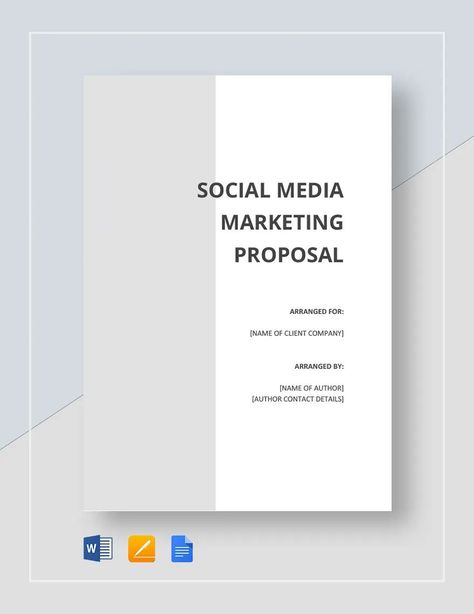 SOCIAL MEDIA MARKETING PROPOSAL

ARRANGED FOR:

[NAME OF CLIENT COMPANY]

ARRANGED BY:

[NAME OF AUTHOR]
[AUTHOR CONTACT DETAILS]

W